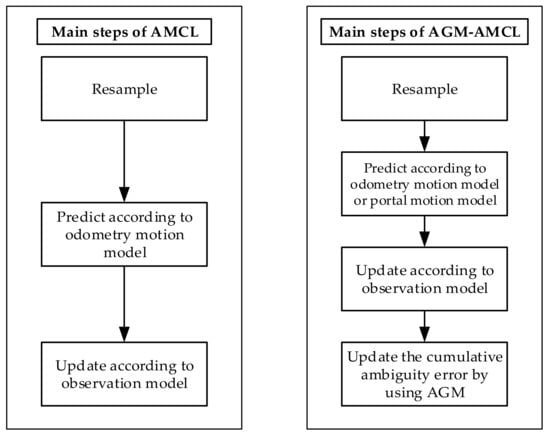 Main steps of AMCL

Resample

Predict according to odometry motion model

Update according to observation model

Main steps of AGM-AMCL

Resample

Predict according to odometry motion model or portal motion model

Update according to observation model

Update the cumulative ambiguity error by using AGM